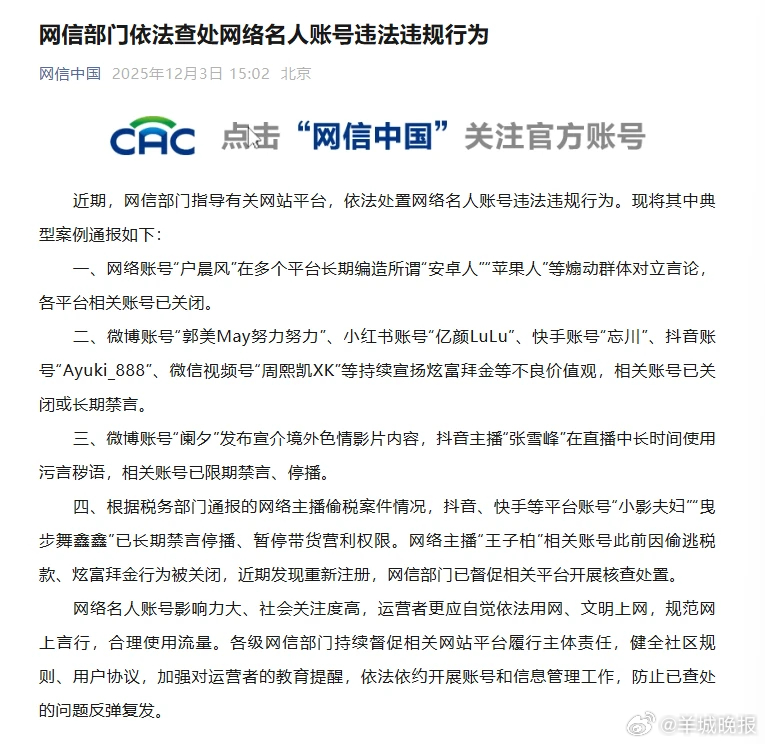 网信部门依法查处网络名人账号违法违规行为

网信中国 2025年12月3日 15:02 北京

CAC 点击“网信中国”关注官方账号

近期，网信部门指导有关网站平台，依法处置网络名人账号违法违规行为。现将其中典型案例通报如下：

一、网络账号“户晨风”在多个平台长期编造所谓“安卓人”“苹果人”等煽动群体对立言论，各平台相关账号已关闭。

二、微博账号“郭美May努力努力”、小红书账号“亿颜LuLu”、快手账号“忘川”、抖音账号“Ayuki_888”、微信视频号“周熙凯XK”等持续宣扬炫富拜金等不良价值观，相关账号已关闭或长期禁言。

三、微博账号“阑夕”发布宣介境外色情影片内容，抖音主播“张雪峰”在直播中长时间使用污言秽语，相关账号已限期禁言、停播。

四、根据税务部门通报的网络主播偷税案件情况，抖音、快手等平台账号“小影夫妇”“曳步舞鑫鑫”已长期禁言停播、暂停带货营利权限。网络主播“王子柏”相关账号此前因偷逃税款、炫富拜金行为被关闭，近期发现重新注册，网信部门已督促相关平台开展核查处置。

网络名人账号影响力大、社会关注度高，运营者更应自觉依法用网、文明上网，规范网上言行，合理使用流量。各级网信部门持续督促相关网站平台履行主体责任，健全社区规则、用户协议，加强对运营者的教育提醒，依法依约开展账号和信息管理工作，防止已查处的问题反弹复发。

@羊城晚报